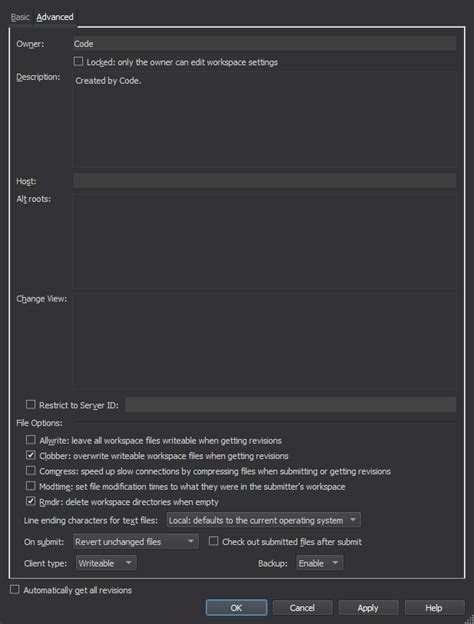 Basic Advanced

Owner: Code

Locked: only the owner can edit workspace settings

Description: Created by Code.

Host:

Alt roots:

Change View:

Restrict to Server ID:

File Options:

Allwrite: leave all workspace files writeable when getting revisions

Clobber: overwrite writeable workspace files when getting revisions

Compress: speed up slow connections by compressing files when submitting or getting revisions

Modtime: set file modification times to what they were in the submitter's workspace

Rmdir: delete workspace directories when empty

Line ending characters for text files: Local: defaults to the current operating system

On submit: Revert unchanged files Check out submitted files after submit

Client type: Writeable Backup: Enable

Automatically get all revisions

OK Cancel Apply Help